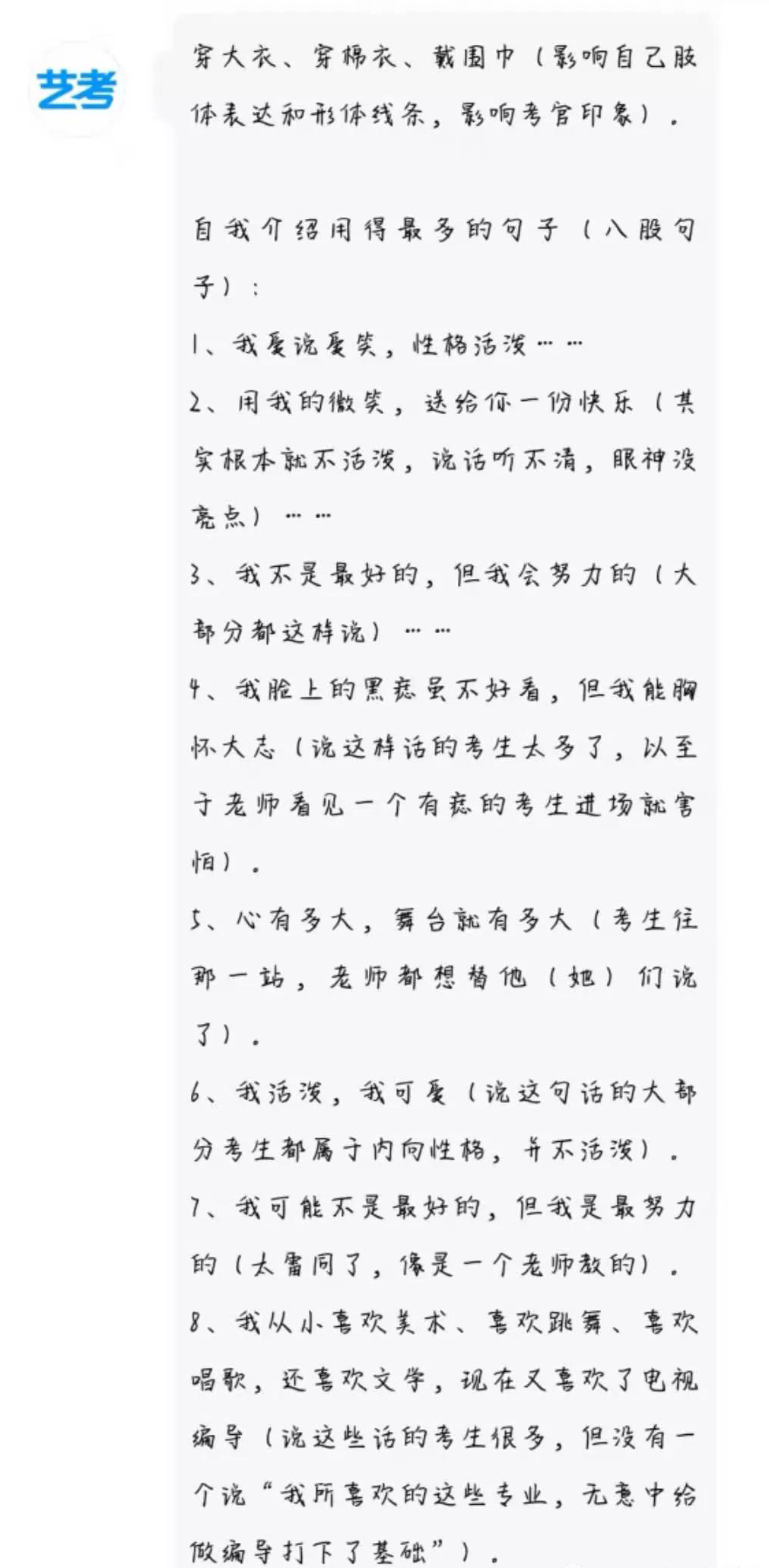 艺考

穿大衣、穿棉衣、戴围巾（影响自己肢体表达和形体线条，影响考官印象）。

自我介绍用得最多的句子（八股句子）：
1、我爱说爱笑，性格活泼……
2、用我的微笑，送给你一份快乐（其实根本就不活泼，说话听不清，眼神没亮点）……
3、我不是最好的，但我会努力的（大部分都这样说）……
4、我脸上的黑痣虽不好看，但我能胸怀大志（说这样话的考生太多了，以至于老师看见一个有痣的考生进场就害怕）。
5、心有多大，舞台就有多大（考生往那一站，老师都想替他（她）们说了）。
6、我活泼，我可爱（说这句话的大部分考生都属于内向性格，并不活泼）。
7、我可能不是最好的，但我是最努力的（太雷同了，像是一个老师教的）。
8、我从小喜欢美术、喜欢跳舞、喜欢唱歌，还喜欢文学，现在又喜欢了电视编导（说这些话的考生很多，但没有一个说“我所喜欢的这些专业，无意中给做编导打下了基础”）。